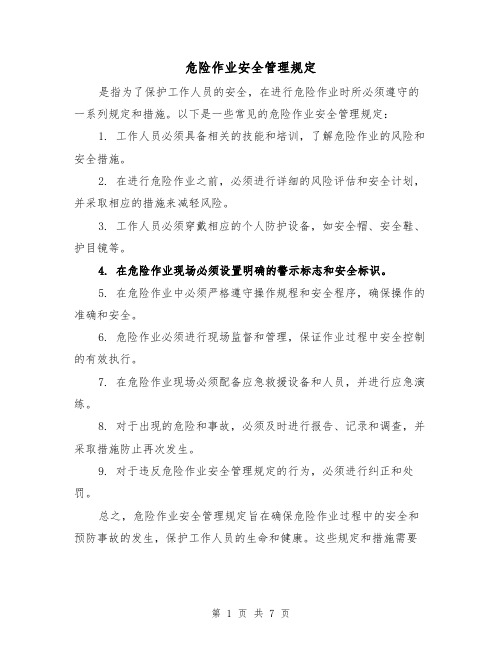 危险作业安全管理规定

是指为了保护工作人员的安全，在进行危险作业时所必须遵守的一系列规定和措施。以下是一些常见的危险作业安全管理规定：

1. 工作人员必须具备相关的技能和培训，了解危险作业的风险和安全措施。

2. 在进行危险作业之前，必须进行详细的风险评估和安全计划，并采取相应的措施来减轻风险。

3. 工作人员必须穿戴相应的个人防护设备，如安全帽、安全鞋、护目镜等。

4. 在危险作业现场必须设置明确的警示标志和安全标识。

5. 在危险作业中必须严格遵守操作规程和安全程序，确保操作的准确和安全。

6. 危险作业必须进行现场监督和管理，保证作业过程中安全控制的有效执行。

7. 在危险作业现场必须配备应急救援设备和人员，并进行应急演练。

8. 对于出现的危险和事故，必须及时进行报告、记录和调查，并采取措施防止再次发生。

9. 对于违反危险作业安全管理规定的行为，必须进行纠正和处罚。

总之，危险作业安全管理规定旨在确保危险作业过程中的安全和预防事故的发生，保护工作人员的生命和健康。这些规定和措施需要

第 1 页 共 7 页